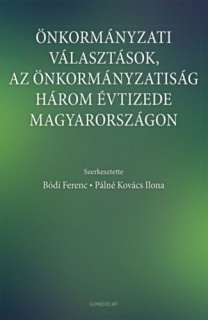 ÖNKORMÁNYZATI VÁLASZTÁSOK, AZ ÖNKORMÁNYZATISÁG HÁROM ÉVTIZEDE MAGYARORSZÁGON

Szerkesztette

Bódi Ferenc • Pálné Kovács Ilona

GONDOLAT